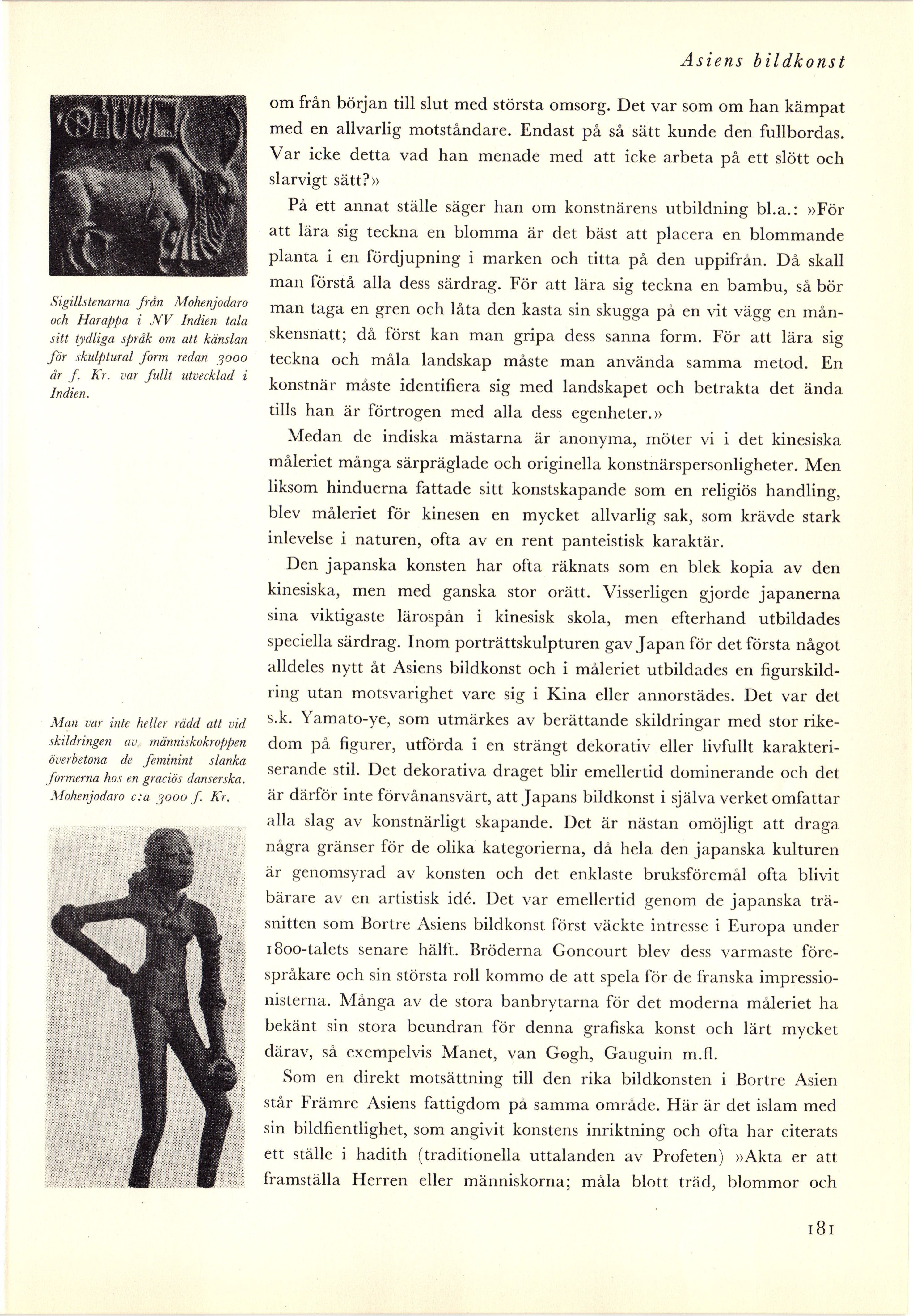 Asiens bildkonst

Sigillstenarna från Mohenjodaro och Harappa i NV Indien tala sitt tydliga språk om att känslan för skulptural form redan 3000 år f. Kr. var fullt utvecklad i Indien.

Man var inte heller rädd att vid skildringen av människokroppen överbetona de feminint slanka formerna hos en graciös danserska. Mohenjodaro c:a 3000 f. Kr.

om från början till slut med största omsorg. Det var som om han kämpat med en allvarlig motståndare. Endast på så sätt kunde den fullbordas. Var icke detta vad han menade med att icke arbeta på ett slött och slarvigt sätt?»

På ett annat ställe säger han om konstnärens utbildning bl.a.: »För att lära sig teckna en blomma är det bäst att placera en blommande planta i en fördjupning i marken och titta på den uppifrån. Då skall man förstå alla dess särdrag. För att lära sig teckna en bambu, så bör man taga en gren och låta den kasta sin skugga på en vit vägg en månskensnatt; då först kan man gripa dess sanna form. För att lära sig teckna och måla landskap måste man använda samma metod. En konstnär måste identifiera sig med landskapet och betrakta det ända tills han är förtrogen med alla dess egenheter.»

Medan de indiska mästarna är anonyma, möter vi i det kinesiska måleriet många särpräglade och originella konstnärspersonligheter. Men liksom hinduerna fattade sitt konstskapande som en religiös handling, blev måleriet för kinesen en mycket allvarlig sak, som krävde stark inlevelse i naturen, ofta av en rent panteistisk karaktär.

Den japanska konsten har ofta räknats som en blek kopia av den kinesiska, men med ganska stor orätt. Visserligen gjorde japanerna sina viktigaste lärospån i kinesisk skola, men efterhand utbildades speciella särdrag. Inom porträttskulpturen gav Japan för det första något alldeles nytt åt Asiens bildkonst och i måleriet utbildades en figurskildring utan motsvarighet vare sig i Kina eller annorstädes. Det var det s.k. Yamato-ye, som utmärkes av berättande skildringar med stor rikedom på figurer, utförda i en strängt dekorativ eller livfullt karakteriserande stil. Det dekorativa draget blir emellertid dominerande och det är därför inte förvånansvärt, att Japans bildkonst i själva verket omfattar alla slag av konstnärligt skapande. Det är nästan omöjligt att draga några gränser för de olika kategorierna, då hela den japanska kulturen är genomsyrad av konsten och det enklaste bruksföremål ofta blivit bärare av en artistisk idé. Det var emellertid genom de japanska träsnitten som Bortre Asiens bildkonst först väckte intresse i Europa under 1800-talets senare hälft. Bröderna Goncourt blev dess varmaste förespråkare och sin största roll kommo de att spela för de franska impressionisterna. Många av de stora banbrytarna för det moderna måleriet ha bekänt sin stora beundran för denna grafiska konst och lärt mycket därav, så exempelvis Manet, van Gogh, Gauguin m.fl.

Som en direkt motsättning till den rika bildkonsten i Bortre Asien står Främre Asiens fattigdom på samma område. Här är det islam med sin bildfientlighet, som angivit konstens inriktning och ofta har citerats ett ställe i hadith (traditionella uttalanden av Profeten) »Akta er att framställa Herren eller människorna; måla blott träd, blommor och

181